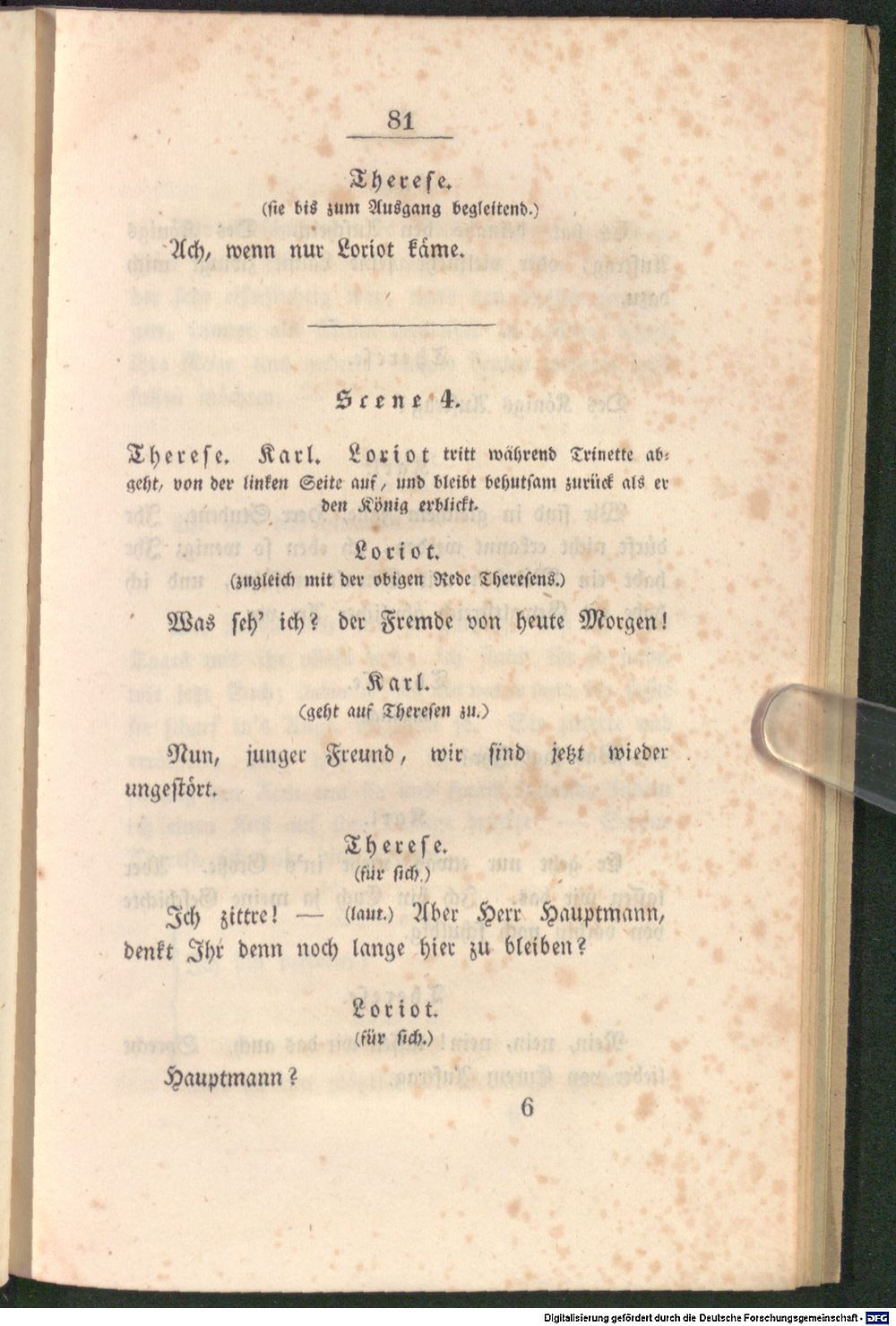 81

Therese.
(sie bis zum Ausgang begleitend.)

Ach, wenn nur Loriot käme.

Scene 4.

Therese. Karl. Loriot tritt während Trinette abgeht, von der linken Seite auf, und bleibt behutsam zurück als er den König erblickt.

Loriot.
(zugleich mit der obigen Rede Theresens.)

Was seh' ich? der Fremde von heute Morgen!

Karl.
(geht auf Theresen zu.)

Nun, junger Freund, wir sind jetzt wieder ungestört.

Therese.
(für sich.)

Ich zittre! — (laut.) Aber Herr Hauptmann, denkt Ihr denn noch lange hier zu bleiben?

Loriot.
(für sich.)

Hauptmann?

6

Digitalisierung gefördert durch die Deutsche Forschungsgemeinschaft - DFG